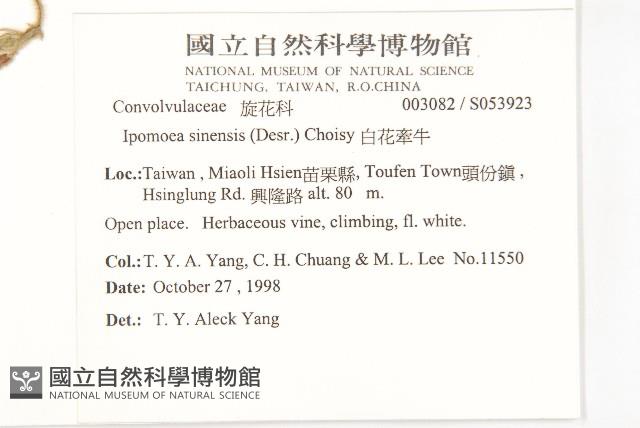 國立自然科學博物館
NATIONAL MUSEUM OF NATURAL SCIENCE
TAICHUNG, TAIWAN, R.O.CHINA

Convolvulaceae 旋花科 003082 / S053923

Ipomoea sinensis (Desr.) Choisy 白花牽牛

Loc.:Taiwan , Miaoli Hsien苗栗縣, Toufen Town頭份鎮 , Hsinglung Rd. 興隆路 alt. 80 m.

Open place. Herbaceous vine, climbing, fl. white.

Col.: T. Y. A. Yang, C. H. Chuang & M. L. Lee No.11550

Date: October 27 , 1998

Det.: T. Y. Aleck Yang

國立自然科學博物館
NATIONAL MUSEUM OF NATURAL SCIENCE